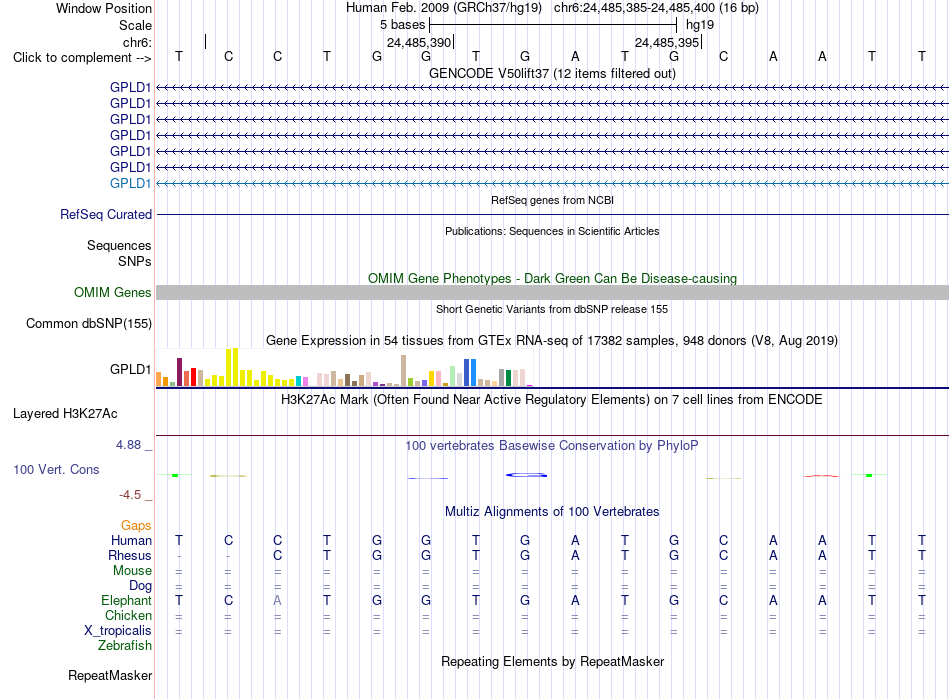 Window Position Human Feb. 2009 (GRCh37/hg19) chr6:24,485,385-24,485,400 (16 bp)
Scale 5 bases hg19
chr6: 24,485,390 24,485,395
Click to complement --> T C C T G G T G A T G C A A T T
GENCODE V50lift37 (12 items filtered out)
GPLD1
GPLD1
GPLD1
GPLD1
GPLD1
GPLD1
GPLD1
RefSeq genes from NCBI
RefSeq Curated
Publications: Sequences in Scientific Articles
Sequences
SNPs
OMIM Gene Phenotypes - Dark Green Can Be Disease-causing
OMIM Genes
Short Genetic Variants from dbSNP release 155
Common dbSNP(155)
Gene Expression in 54 tissues from GTEx RNA-seq of 17382 samples, 948 donors (V8, Aug 2019)
GPLD1
H3K27Ac Mark (Often Found Near Active Regulatory Elements) on 7 cell lines from ENCODE
Layered H3K27Ac
4.88 _
100 vertebrates Basewise Conservation by PhyloP
100 Vert. Cons
-4.5 _
Multiz Alignments of 100 Vertebrates
Gaps
Human T C C T G G T G A T G C A A T T
Rhesus - - C T G G T G A T G C A A T T
Mouse = = = = = = = = = = = = = = = =
Dog = = = = = = = = = = = = = = = =
Elephant T C A T G G T G A T G C A A T T
Chicken = = = = = = = = = = = = = = = =
X_tropicalis = = = = = = = = = = = = = = = =
Zebrafish
Repeating Elements by RepeatMasker
RepeatMasker